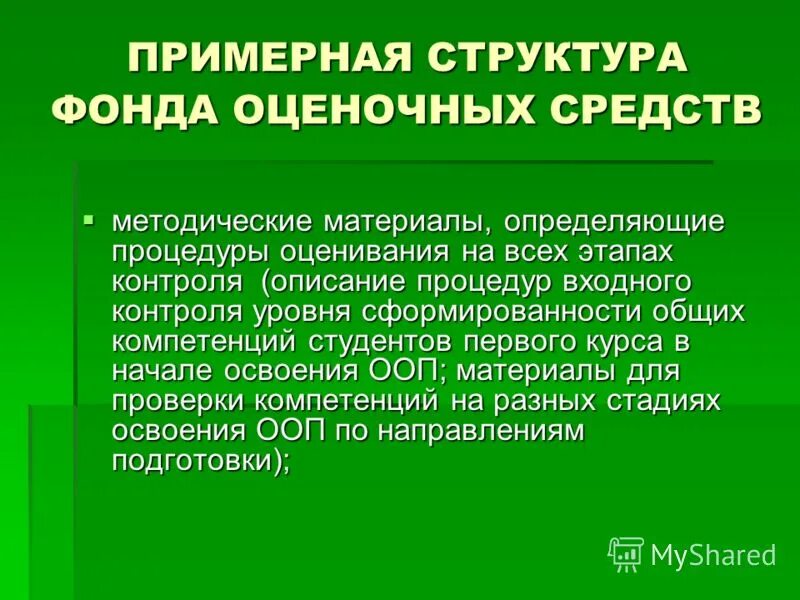 ПРИМЕРНАЯ СТРУКТУРА ФОНДА ОЦЕНОЧНЫХ СРЕДСТВ

▪ методические материалы, определяющие процедуры оценивания на всех этапах контроля (описание процедур входного контроля уровня сформированности общих компетенций студентов первого курса в начале освоения ООП; материалы для проверки компетенций на разных стадиях освоения ООП по направлениям подготовки);

MyShared